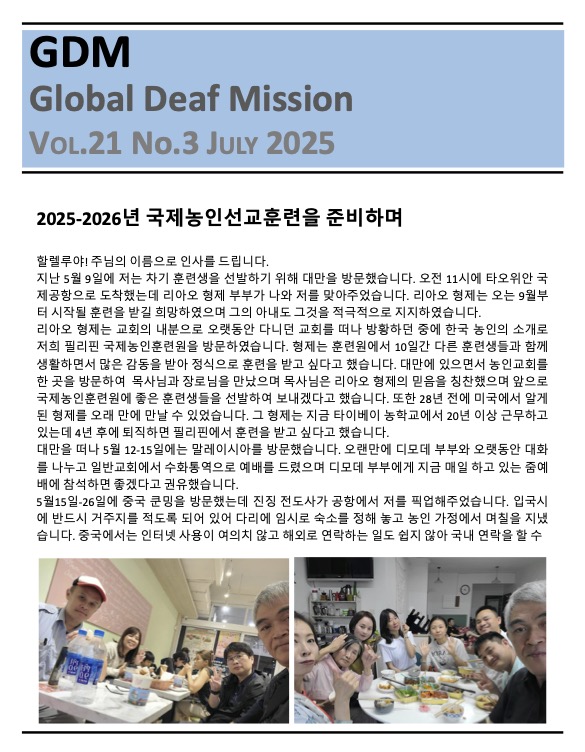 GDM
Global Deaf Mission
VOL.21 NO.3 JULY 2025

2025-2026년 국제농인선교훈련을 준비하며

할렐루야! 주님의 이름으로 인사를 드립니다.
지난 5월 9일에 저는 차기 훈련생을 선발하기 위해 대만을 방문했습니다. 오전 11시에 타오위안 국제공항으로 도착했는데 리아오 형제 부부가 나와 저를 맞아주었습니다. 리아오 형제는 오는 9월부터 시작될 훈련을 받길 희망하였으며 그의 아내도 그것을 적극적으로 지지하였습니다.
리아오 형제는 교회의 내분으로 오랫동안 다니던 교회를 떠나 방황하던 중에 한국 농인의 소개로 저희 필리핀 국제농인훈련원을 방문하였습니다. 형제는 훈련원에서 10일간 다른 훈련생들과 함께 생활하면서 많은 감동을 받아 정식으로 훈련을 받고 싶다고 했습니다. 대만에 있으면서 농인교회를 한 곳을 방문하여 목사님과 장로님을 만났으며 목사님은 리아오 형제의 믿음을 칭찬했으며 앞으로 국제농인훈련원에 좋은 훈련생들을 선발하여 보내겠다고 했습니다. 또한 28년 전에 미국에서 알게 된 형제를 오래 만에 만날 수 있었습니다. 그 형제는 지금 타이베이 농학교에서 20년 이상 근무하고 있는데 4년 후에 퇴직하면 필리핀에서 훈련을 받고 싶다고 했습니다.
대만을 떠나 5월 12-15일에는 말레이시아를 방문했습니다. 오랜만에 디모데 부부와 오랫동안 대화를 나누고 일반교회에서 수화통역으로 예배를 드렸으며 디모데 부부에게 지금 매일 하고 있는 줌예배에 참석하면 좋겠다고 권유했습니다.
5월15일-26일에 중국 쿤밍을 방문했는데 진징 전도사가 공항에서 저를 픽업해주었습니다. 입국시에 반드시 거주지를 적도록 되어 있어 다리에 임시로 숙소를 정해 놓고 농인 가정에서 며칠을 지냈습니다. 중국에서는 인터넷 사용이 여의치 않고 해외로 연락하는 일도 쉽지 않아 국내 연락을 할 수